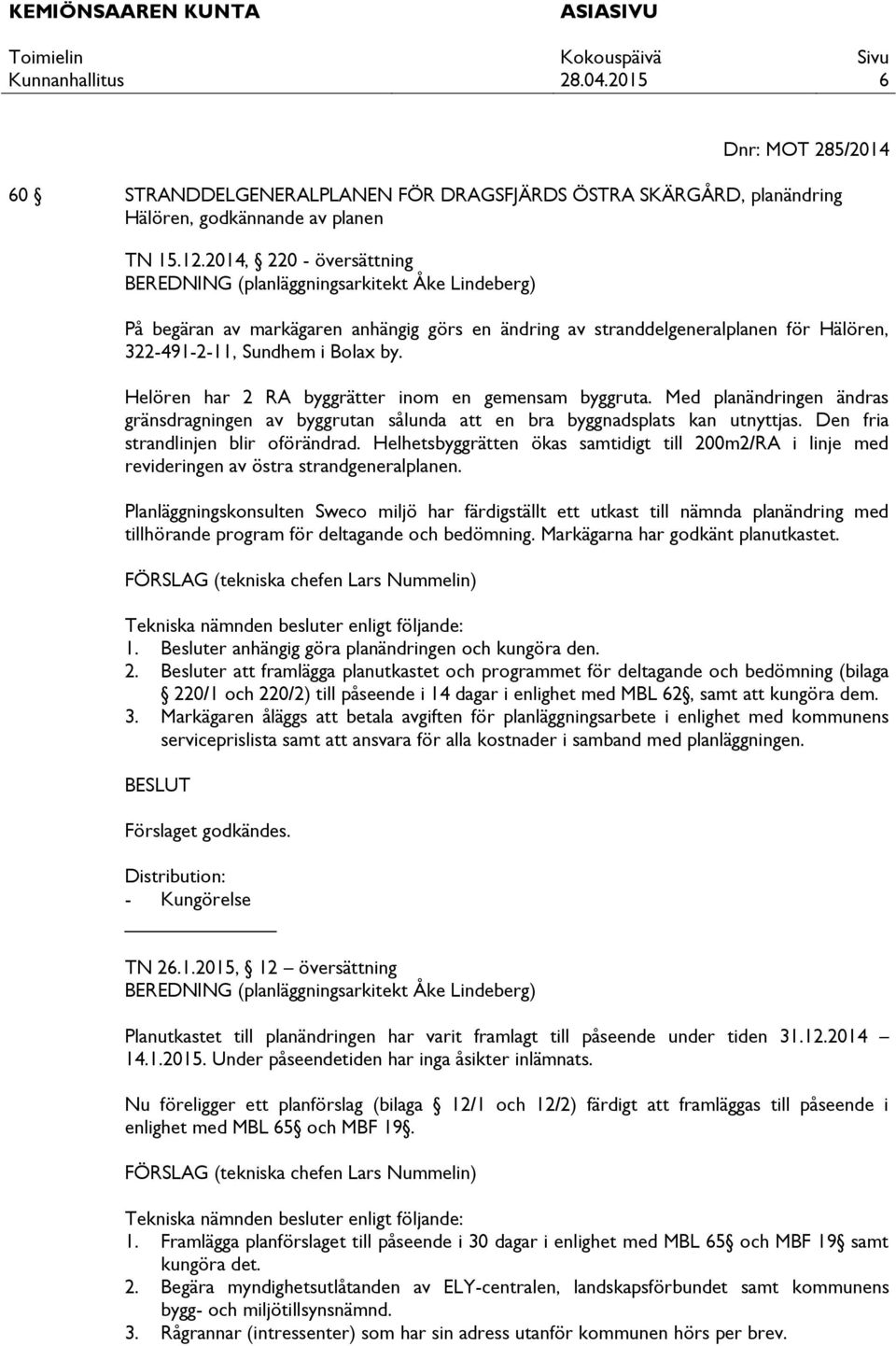 KEMIÖNSAAREN KUNTA ASIASIVU

Toimielin Kokouspäivä Sivu
Kunnanhallitus 28.04.2015 6

Dnr: MOT 285/2014

60 § STRANDDELGENERALPLANEN FÖR DRAGSFJÄRDS ÖSTRA SKÄRGÅRD, planändring Hälören, godkännande av planen

TN 15.12.2014, § 220 - översättning
BEREDNING (planläggningsarkitekt Åke Lindeberg)

På begäran av markägaren anhängig görs en ändring av stranddelgeneralplanen för Hälören, 322-491-2-11, Sundhem i Bolax by.

Helören har 2 RA byggrätter inom en gemensam byggruta. Med planändringen ändras gränsdragningen av byggrutan sålunda att en bra byggnadsplats kan utnyttjas. Den fria strandlinjen blir oförändrad. Helhetsbyggrätten ökas samtidigt till 200m2/RA i linje med revideringen av östra strandgeneralplanen.

Planläggningskonsulten Sweco miljö har färdigställt ett utkast till nämnda planändring med tillhörande program för deltagande och bedömning. Markägarna har godkänt planutkastet.

FÖRSLAG (tekniska chefen Lars Nummelin)

Tekniska nämnden besluter enligt följande:
1. Besluter anhängig göra planändringen och kungöra den.
2. Besluter att framlägga planutkastet och programmet för deltagande och bedömning (bilaga § 220/1 och 220/2) till påseende i 14 dagar i enlighet med MBL 62§, samt att kungöra dem.
3. Markägaren åläggs att betala avgiften för planläggningsarbete i enlighet med kommunens serviceprislista samt att ansvara för alla kostnader i samband med planläggningen.

BESLUT

Förslaget godkändes.

Distribution:
- Kungörelse

TN 26.1.2015, § 12 – översättning
BEREDNING (planläggningsarkitekt Åke Lindeberg)

Planutkastet till planändringen har varit framlagt till påseende under tiden 31.12.2014 – 14.1.2015. Under påseendetiden har inga åsikter inlämnats.

Nu föreligger ett planförslag (bilaga § 12/1 och 12/2) färdigt att framläggas till påseende i enlighet med MBL 65§ och MBF 19§.

FÖRSLAG (tekniska chefen Lars Nummelin)

Tekniska nämnden besluter enligt följande:
1. Framlägga planförslaget till påseende i 30 dagar i enlighet med MBL 65§ och MBF 19§ samt kungöra det.
2. Begära myndighetsutlåtanden av ELY-centralen, landskapsförbundet samt kommunens bygg- och miljötillsynsnämnd.
3. Rågrannar (intressenter) som har sin adress utanför kommunen hörs per brev.